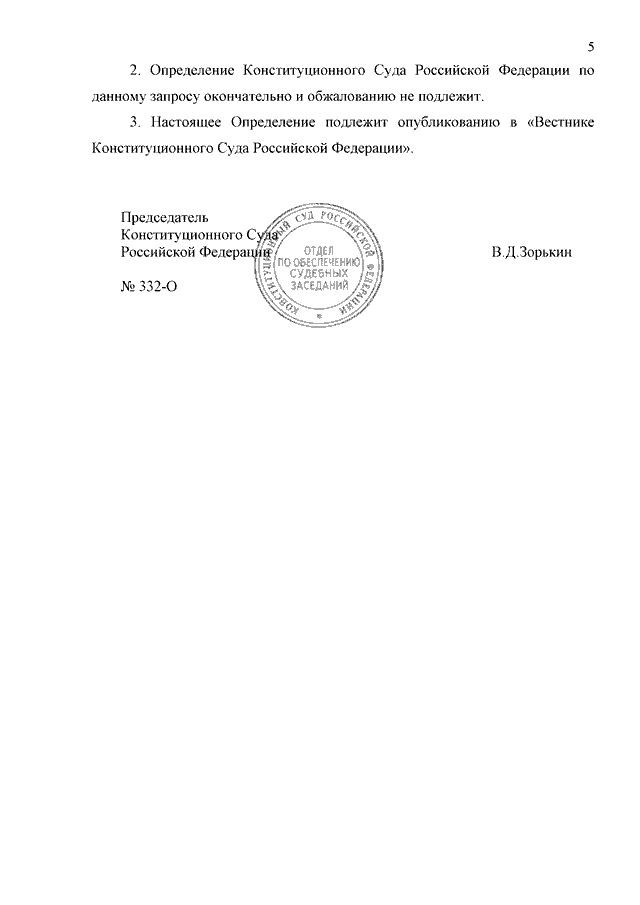 5

2. Определение Конституционного Суда Российской Федерации по данному запросу окончательно и обжалованию не подлежит.

3. Настоящее Определение подлежит опубликованию в «Вестнике Конституционного Суда Российской Федерации».

Председатель
Конституционного Суда
Российской Федерации

В.Д.Зорькин

№ 332-О

КОНСТИТУЦИОННЫЙ СУД РОССИЙСКОЙ ФЕДЕРАЦИИ
ОТДЕЛ ПО ОБЕСПЕЧЕНИЮ СУДЕБНЫХ ЗАСЕДАНИЙ